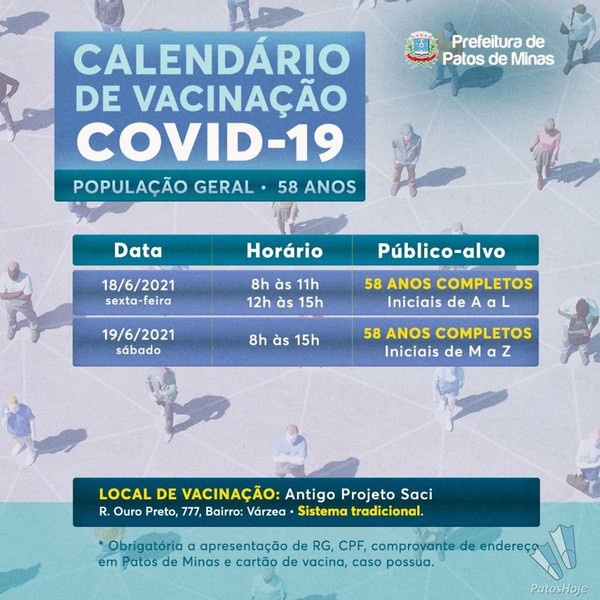 CALENDÁRIO DE VACINAÇÃO COVID-19

POPULAÇÃO GERAL • 58 ANOS

Prefeitura de Patos de Minas

| Data | Horário | Público-alvo |
|---|---|---|
| 18/6/2021 sexta-feira | 8h às 11h 12h às 15h | 58 ANOS COMPLETOS Iniciais de A a L |
| 19/6/2021 sábado | 8h às 15h | 58 ANOS COMPLETOS Iniciais de M a Z |

LOCAL DE VACINAÇÃO: Antigo Projeto Saci
R. Ouro Preto, 777, Bairro: Várzea • Sistema tradicional.

* Obrigatória a apresentação de RG, CPF, comprovante de endereço em Patos de Minas e cartão de vacina, caso possua.

PatosHoje